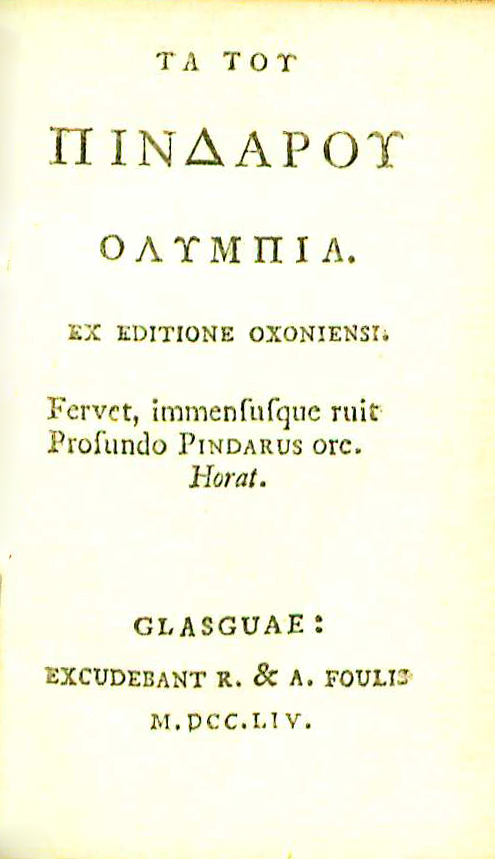 ΤΑ ΤΟΥ

ΠΙΝΔΑΡΟΥ

ΟΛΥΜΠΙΑ.

EX EDITIONE OXONIENSI.

Fervet, immenſuſque ruit
Profundo PINDARUS ore.
Horat.

GLASGUAE:
EXCUDEBANT R. & A. FOULIS
M.DCC.LIV.